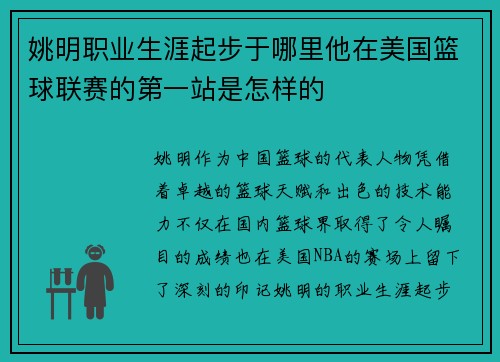 姚明职业生涯起步于哪里他在美国篮球联赛的第一站是怎样的

姚明作为中国篮球的代表人物凭借着卓越的篮球天赋和出色的技术能力不仅在国内篮球界取得了令人瞩目的成绩也在美国NBA的赛场上留下了深刻的印记姚明的职业生涯起步